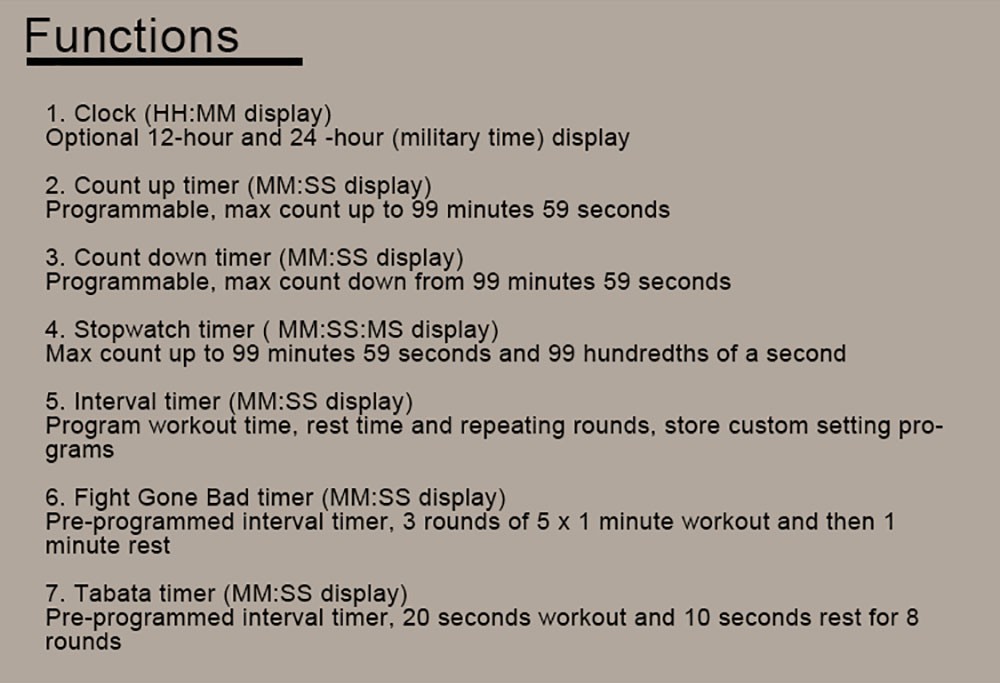 Functions

1. Clock (HH:MM display)
Optional 12-hour and 24 -hour (military time) display

2. Count up timer (MM:SS display)
Programmable, max count up to 99 minutes 59 seconds

3. Count down timer (MM:SS display)
Programmable, max count down from 99 minutes 59 seconds

4. Stopwatch timer ( MM:SS:MS display)
Max count up to 99 minutes 59 seconds and 99 hundredths of a second

5. Interval timer (MM:SS display)
Program workout time, rest time and repeating rounds, store custom setting programs

6. Fight Gone Bad timer (MM:SS display)
Pre-programmed interval timer, 3 rounds of 5 x 1 minute workout and then 1 minute rest

7. Tabata timer (MM:SS display)
Pre-programmed interval timer, 20 seconds workout and 10 seconds rest for 8 rounds